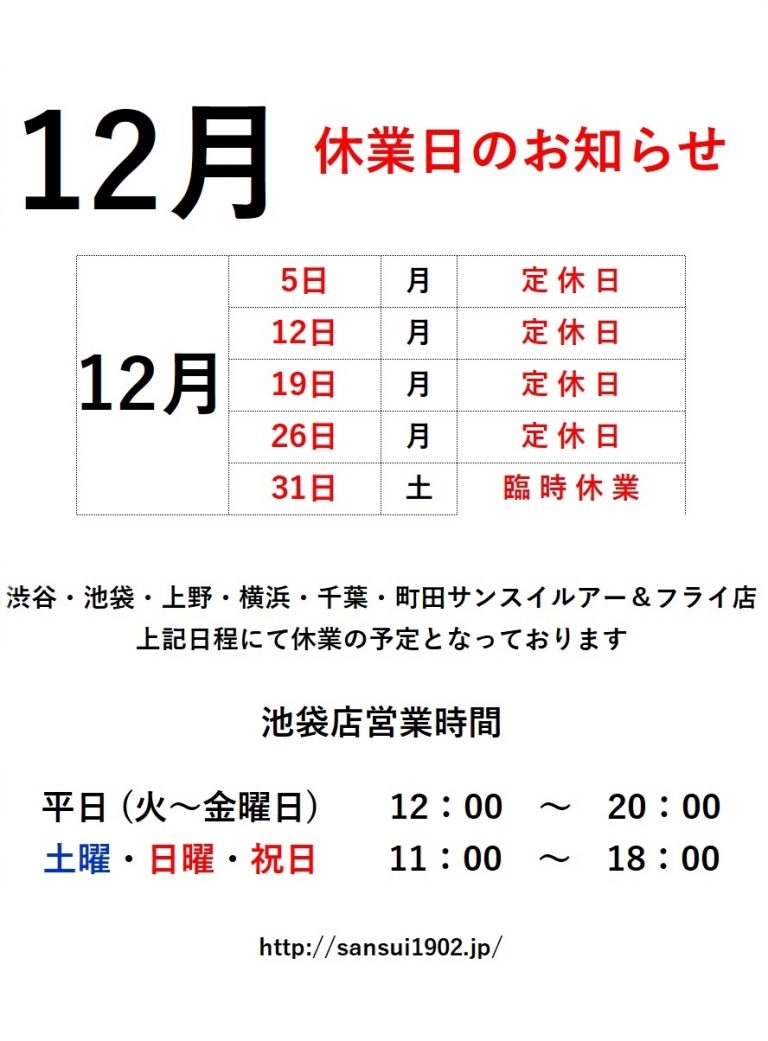 12月 休業日のお知らせ

| 12月 | 5日 | 月 | 定休日 |
|---|---|---|---|
| | 12日 | 月 | 定休日 |
| | 19日 | 月 | 定休日 |
| | 26日 | 月 | 定休日 |
| | 31日 | 土 | 臨時休業 |

渋谷・池袋・上野・横浜・千葉・町田サンスイルアー＆フライ店
上記日程にて休業の予定となっております

池袋店営業時間

平日（火～金曜日） 12：00 ～ 20：00
土曜・日曜・祝日 11：00 ～ 18：00

http://sansui1902.jp/